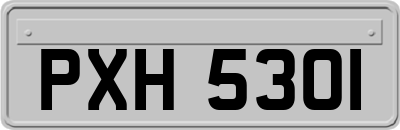 PXH 5301